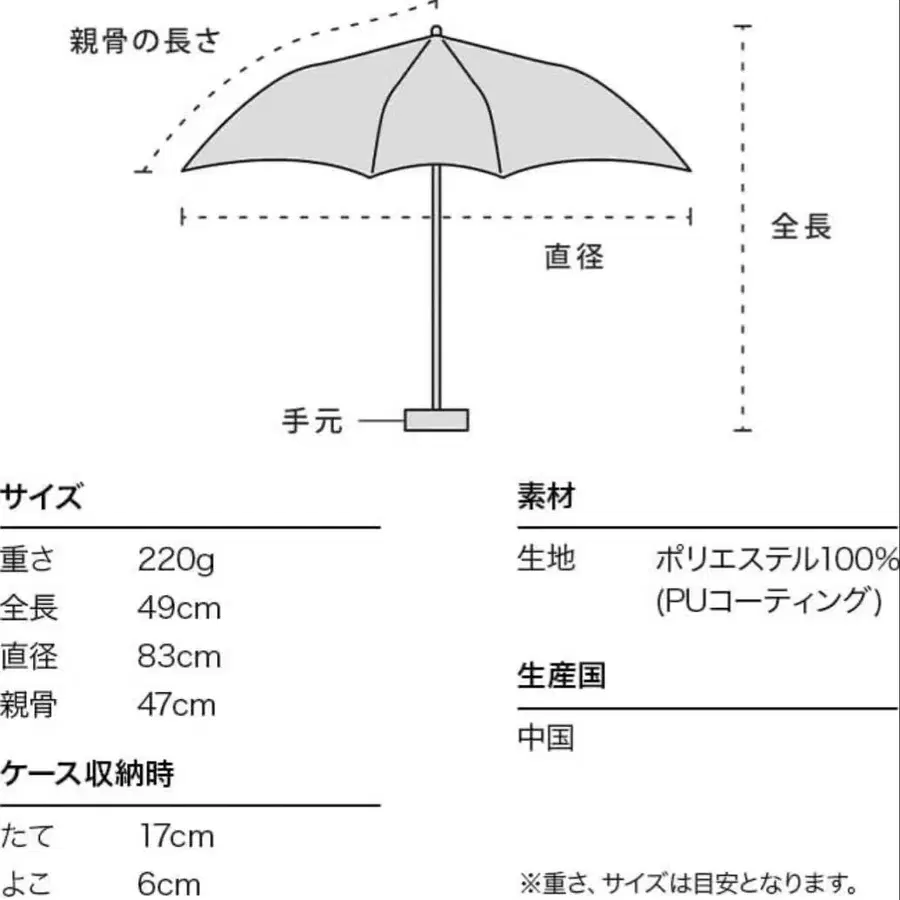 親骨の長さ

全長

直径

手元

サイズ

| 重さ | 220g |
|---|---|
| 全長 | 49cm |
| 直径 | 83cm |
| 親骨 | 47cm |

ケース収納時

| たて | 17cm |
|---|---|
| よこ | 6cm |

素材

| 生地 | ポリエステル100% (PUコーティング) |
|---|---|

生産国

中国

※重さ、サイズは目安となります。